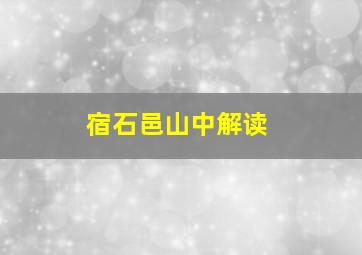 宿石邑山中解读